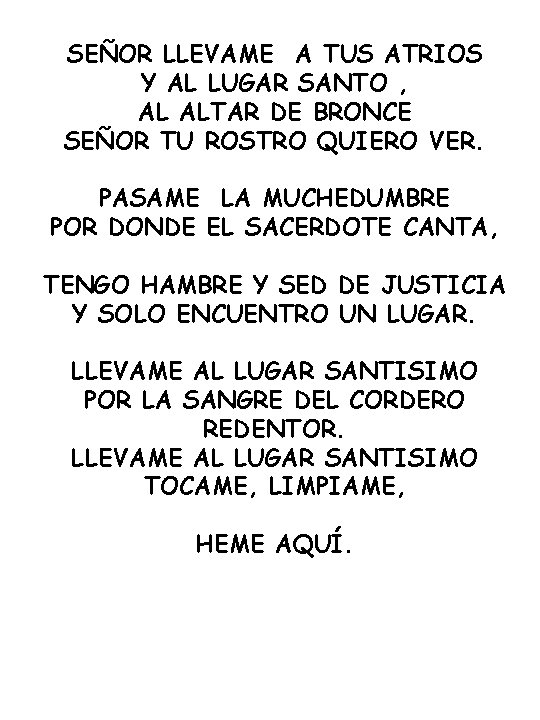 SEÑOR LLEVAME A TUS ATRIOS
Y AL LUGAR SANTO ,
AL ALTAR DE BRONCE
SEÑOR TU ROSTRO QUIERO VER.

PASAME LA MUCHEDUMBRE
POR DONDE EL SACERDOTE CANTA,

TENGO HAMBRE Y SED DE JUSTICIA
Y SOLO ENCUENTRO UN LUGAR.

LLEVAME AL LUGAR SANTISIMO
POR LA SANGRE DEL CORDERO
REDENTOR.
LLEVAME AL LUGAR SANTISIMO
TOCAME, LIMPIAME,

HEME AQUÍ.